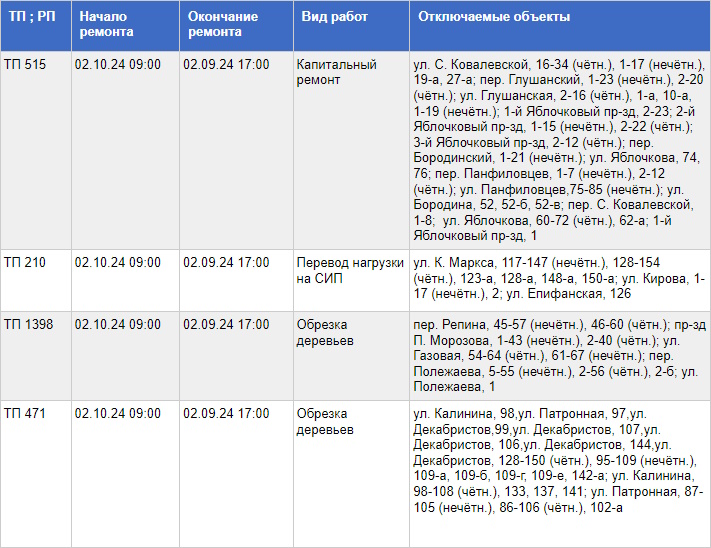 | ТП ; РП | Начало ремонта | Окончание ремонта | Вид работ | Отключаемые объекты |
|---|---|---|---|---|
| ТП 515 | 02.10.24 09:00 | 02.09.24 17:00 | Капитальный ремонт | ул. С. Ковалевской, 16-34 (чётн.), 1-17 (нечётн.), 19-а, 27-а; пер. Глушанский, 1-23 (нечётн.), 2-20 (чётн.); ул. Глушанская, 2-16 (чётн.), 1-а, 10-а, 1-19 (нечётн.); 1-й Яблочковый пр-зд, 2-23; 2-й Яблочковый пр-зд, 1-15 (нечётн.), 2-22 (чётн.); 3-й Яблочковый пр-зд, 2-12 (чётн.); пер. Бородинский, 1-21 (нечётн.); ул. Яблочкова, 74, 76; пер. Панфиловцев, 1-7 (нечётн.), 2-12 (чётн.); ул. Панфиловцев,75-85 (нечётн.); ул. Бородина, 52, 52-б, 52-в; пер. С. Ковалевской, 1-8; ул. Яблочкова, 60-72 (чётн.), 62-а; 1-й Яблочковый пр-зд, 1 |
| ТП 210 | 02.10.24 09:00 | 02.09.24 17:00 | Перевод нагрузки на СИП | ул. К. Маркса, 117-147 (нечётн.), 128-154 (чётн.), 123-а, 128-а, 148-а, 150-а; ул. Кирова, 1-17 (нечётн.), 2; ул. Епифанская, 126 |
| ТП 1398 | 02.10.24 09:00 | 02.09.24 17:00 | Обрезка деревьев | пер. Репина, 45-57 (нечётн.), 46-60 (чётн.); пр-зд П. Морозова, 1-43 (нечётн.), 2-40 (чётн.); ул. Газовая, 54-64 (чётн.), 61-67 (нечётн.); пер. Полежаева, 5-55 (нечётн.), 2-56 (чётн.), 2-б; ул. Полежаева, 1 |
| ТП 471 | 02.10.24 09:00 | 02.09.24 17:00 | Обрезка деревьев | ул. Калинина, 98,ул. Патронная, 97,ул. Декабристов,99,ул. Декабристов, 107,ул. Декабристов, 106,ул. Декабристов, 144,ул. Декабристов, 128-150 (чётн.), 95-109 (нечётн.), 109-а, 109-б, 109-г, 109-е, 142-а; ул. Калинина, 98-108 (чётн.), 133, 137, 141; ул. Патронная, 87-105 (нечётн.), 86-106 (чётн.), 102-а |